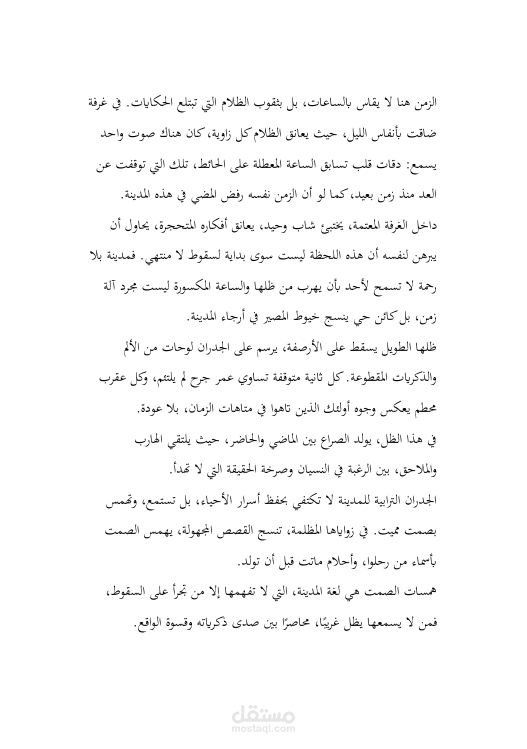 الزمن هنا لا يقاس بالساعات، بل بثقوب الظلام التي تبتلع الحكايات. في غرفة ضاقت بأنفاس الليل، حيث يعانق الظلام كل زاوية، كان هناك صوت واحد يسمع: دقات قلب تسابق الساعة المعطلة على الحائط، تلك التي توقفت عن العد منذ زمن بعيد، كما لو أن الزمن نفسه رفض المضي في هذه المدينة.

داخل الغرفة المعتمة، يختبئ شاب وحيد، يعانق أفكاره المتحجرة، يحاول أن يبرهن لنفسه أن هذه اللحظة ليست سوى بداية لسقوط لا منتهي. فمدينة بلا رحمة لا تسمح لأحد بأن يهرب من ظلها والساعة المكسورة ليست مجرد آلة زمن، بل كائن حي ينسج خيوط المصير في أرجاء المدينة.

ظلها الطويل يسقط على الأرصفة، يرسم على الجدران لوحات من الألم والذكريات المقطوعة. كل ثانية متوقفة تساوي عمر جرح لم يلتئم، وكل عقرب محطم يعكس وجوه أولئك الذين تاهوا في متاهات الزمان، بلا عودة.

في هذا الظل، يولد الصراع بين الماضي والحاضر، حيث يلتقي الهارب والملاحق، بين الرغبة في النسيان وصرخة الحقيقة التي لا تهدأ.

الجدران الترابية للمدينة لا تكتفي بحفظ أسرار الأحياء، بل تستمع، وتهمس بصمت مميت. في زواياها المظلمة، تنسج القصص المجهولة، يهمس الصمت بأسماء من رحلوا، وأحلام ماتت قبل أن تولد.

همسات الصمت هي لغة المدينة، التي لا تفهمها إلا من تجرأ على السقوط، فمن لا يسمعها يظل غريبًا، محاصرًا بين صدى ذكرياته وقسوة الواقع.

مستقل
mostaql.com